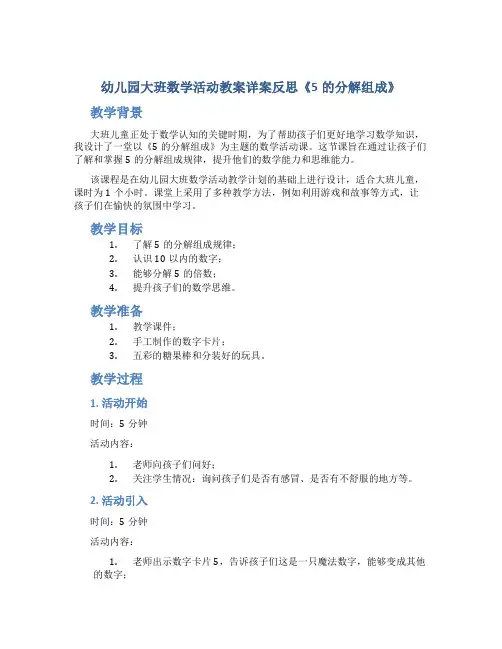 幼儿园大班数学活动教案详案反思《5 的分解组成》

教学背景

大班儿童正处于数学认知的关键时期，为了帮助孩子们更好地学习数学知识，我设计了一堂以《5 的分解组成》为主题的数学活动课。这节课旨在通过让孩子们了解和掌握 5 的分解组成规律，提升他们的数学能力和思维能力。

该课程是在幼儿园大班数学活动教学计划的基础上进行设计，适合大班儿童，课时为 1 个小时。课堂上采用了多种教学方法，例如利用游戏和故事等方式，让孩子们在愉快的氛围中学习。

教学目标

1. 了解 5 的分解组成规律；
2. 认识 10 以内的数字；
3. 能够分解 5 的倍数；
4. 提升孩子们的数学思维。

教学准备

1. 教学课件；
2. 手工制作的数字卡片；
3. 五彩的糖果棒和分装好的玩具。

教学过程

1. 活动开始

时间：5 分钟

活动内容：

1. 老师向孩子们问好；
2. 关注学生情况：询问孩子们是否有感冒、是否有不舒服的地方等。

2. 活动引入

时间：5 分钟

活动内容：

1. 老师出示数字卡片 5，告诉孩子们这是一只魔法数字，能够变成其他的数字；